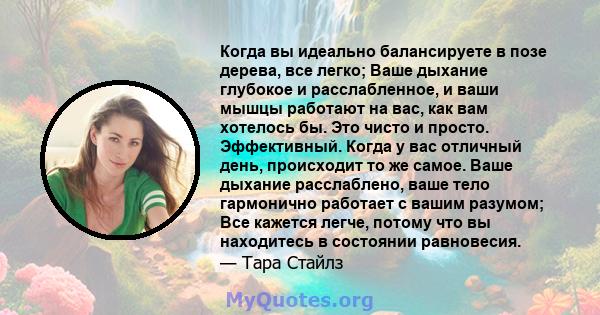 Когда вы идеально балансируете в позе дерева, все легко; Ваше дыхание глубокое и расслабленное, и ваши мышцы работают на вас, как вам хотелось бы. Это чисто и просто. Эффективный. Когда у вас отличный день, происходит то же самое. Ваше дыхание расслаблено, ваше тело гармонично работает с вашим разумом; Все кажется легче, потому что вы находитесь в состоянии равновесия.
— Тара Стайлз

MyQuotes.org